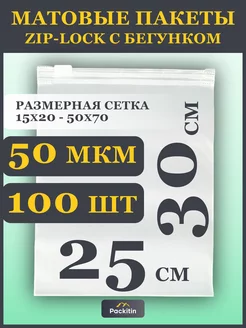 МАТОВЫЕ ПАКЕТЫ
ZIP-LOCK С БЕГУНКОМ

РАЗМЕРНАЯ СЕТКА
15Х20 - 50Х70

50 МКМ

100 ШТ

30 СМ

25 СМ

Packitin